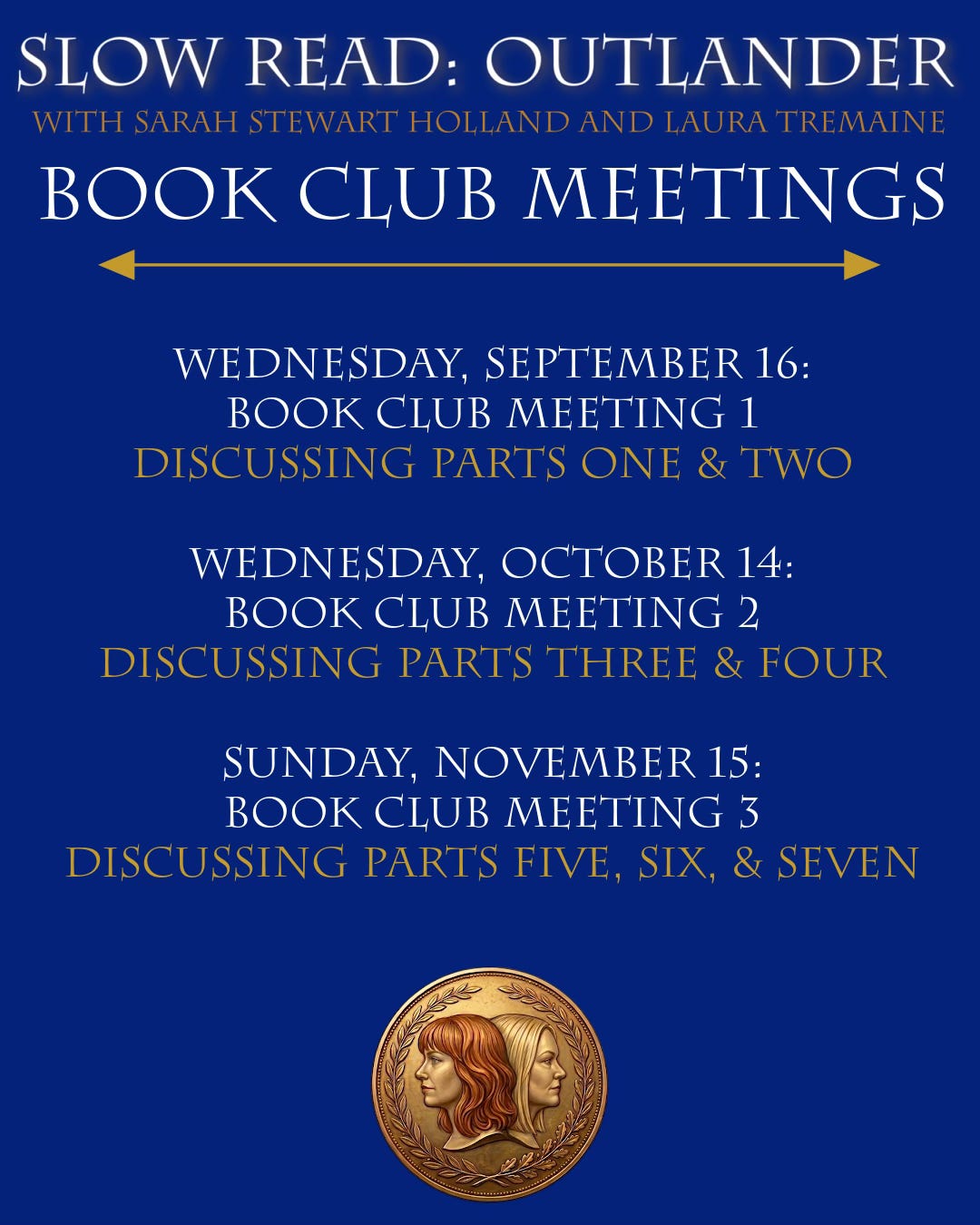 SLOW READ: OUTLANDER
WITH SARAH STEWART HOLLAND AND LAURA TREMAINE
BOOK CLUB MEETINGS

WEDNESDAY, SEPTEMBER 16:
BOOK CLUB MEETING 1
DISCUSSING PARTS ONE & TWO

WEDNESDAY, OCTOBER 14:
BOOK CLUB MEETING 2
DISCUSSING PARTS THREE & FOUR

SUNDAY, NOVEMBER 15:
BOOK CLUB MEETING 3
DISCUSSING PARTS FIVE, SIX, & SEVEN